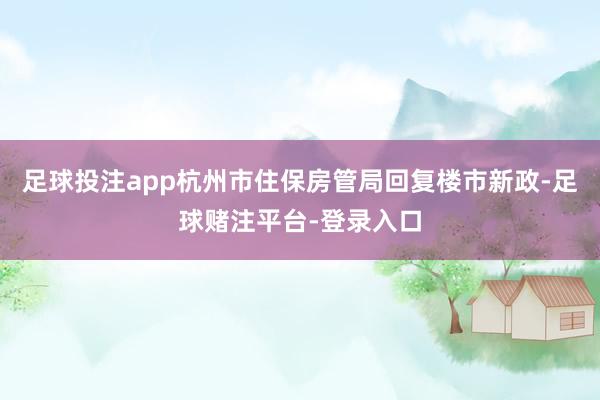 足球投注app杭州市住保房管局回复楼市新政-足球赌注平台-登录入口